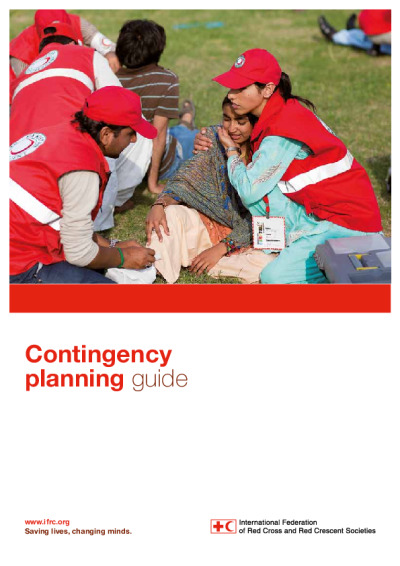 Contingency planning guide

www.ifrc.org
Saving lives, changing minds.

International Federation of Red Cross and Red Crescent Societies